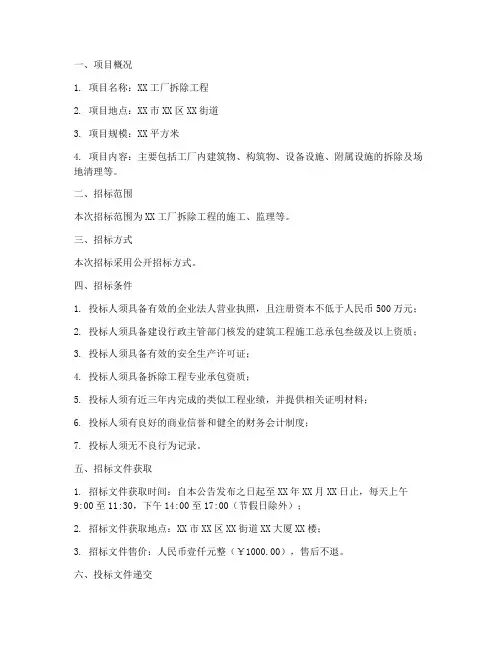 一、项目概况

1. 项目名称：XX 工厂拆除工程

2. 项目地点：XX 市 XX 区 XX 街道

3. 项目规模：XX 平方米

4. 项目内容：主要包括工厂内建筑物、构筑物、设备设施、附属设施的拆除及场地清理等。

二、招标范围

本次招标范围为 XX 工厂拆除工程的施工、监理等。

三、招标方式

本次招标采用公开招标方式。

四、招标条件

1. 投标人须具备有效的企业法人营业执照，且注册资本不低于人民币 500 万元；

2. 投标人须具备建设行政主管部门核发的建筑工程施工总承包叁级及以上资质；

3. 投标人须具备有效的安全生产许可证；

4. 投标人须具备拆除工程专业承包资质；

5. 投标人须有近三年内完成的类似工程业绩，并提供相关证明材料；

6. 投标人须有良好的商业信誉和健全的财务会计制度；

7. 投标人须无不良行为记录。

五、招标文件获取

1. 招标文件获取时间：自本公告发布之日起至 XX 年 XX 月 XX 日止，每天上午 9:00 至 11:30，下午 14:00 至 17:00（节假日除外）；

2. 招标文件获取地点：XX 市 XX 区 XX 街道 XX 大厦 XX 楼；

3. 招标文件售价：人民币壹仟元整（￥1000.00），售后不退。

六、投标文件递交